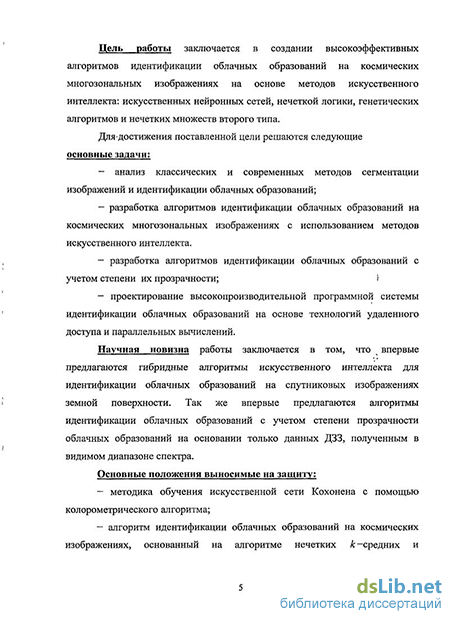 Цель работы заключается в создании высокоэффективных алгоритмов идентификации облачных образований на космических многозональных изображениях на основе методов искусственного интеллекта: искусственных нейронных сетей, нечеткой логики, генетических алгоритмов и нечетких множеств второго типа.

Для достижения поставленной цели решаются следующие основные задачи:

– анализ классических и современных методов сегментации изображений и идентификации облачных образований;

– разработка алгоритмов идентификации облачных образований на космических многозональных изображениях с использованием методов искусственного интеллекта.

– разработка алгоритмов идентификации облачных образований с учетом степени их прозрачности;

– проектирование высокопроизводительной программной системы идентификации облачных образований на основе технологий удаленного доступа и параллельных вычислений.

Научная новизна работы заключается в том, что впервые предлагаются гибридные алгоритмы искусственного интеллекта для идентификации облачных образований на спутниковых изображениях земной поверхности. Так же впервые предлагаются алгоритмы идентификации облачных образований с учетом степени прозрачности облачных образований на основании только данных ДЗЗ, полученным в видимом диапазоне спектра.

Основные положения выносимые на защиту:

– методика обучения искусственной сети Кохонена с помощью колорометрического алгоритма;

– алгоритм идентификации облачных образований на космических изображениях, основанный на алгоритме нечетких $k$–средних и

5

dsLib.net
библиотека диссертаций